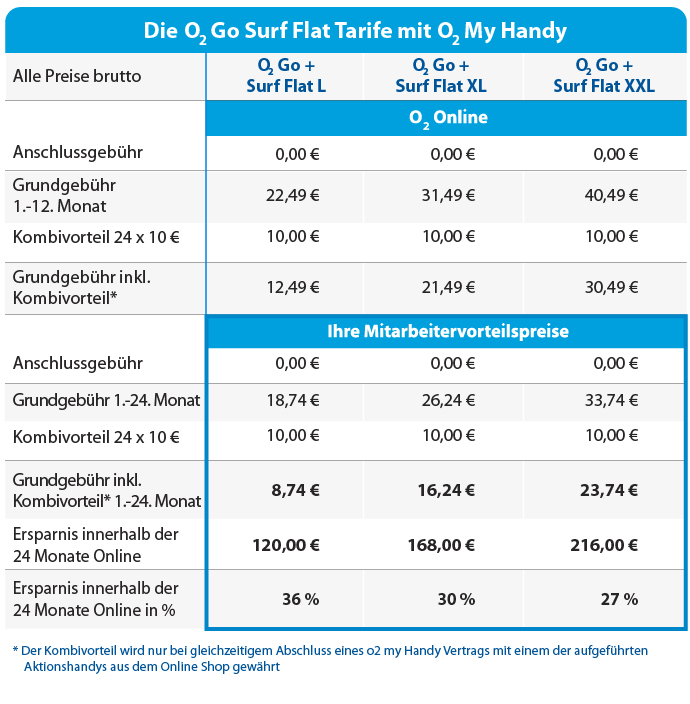 Die $O_2$ Go Surf Flat Tarife mit $O_2$ My Handy

| Alle Preise brutto | $O_2$ Go + Surf Flat L | $O_2$ Go + Surf Flat XL | $O_2$ Go + Surf Flat XXL |
|---|---|---|---|
| | $O_2$ Online | | |
| Anschlussgebühr | 0,00 € | 0,00 € | 0,00 € |
| Grundgebühr 1.-12. Monat | 22,49 € | 31,49 € | 40,49 € |
| Kombivorteil 24 x 10 € | 10,00 € | 10,00 € | 10,00 € |
| Grundgebühr inkl. Kombivorteil* | 12,49 € | 21,49 € | 30,49 € |
| | Ihre Mitarbeitervorteilspreise | | |
| Anschlussgebühr | 0,00 € | 0,00 € | 0,00 € |
| Grundgebühr 1.-24. Monat | 18,74 € | 26,24 € | 33,74 € |
| Kombivorteil 24 x 10 € | 10,00 € | 10,00 € | 10,00 € |
| Grundgebühr inkl. Kombivorteil* 1.-24. Monat | 8,74 € | 16,24 € | 23,74 € |
| Ersparnis innerhalb der 24 Monate Online | 120,00 € | 168,00 € | 216,00 € |
| Ersparnis innerhalb der 24 Monate Online in % | 36 % | 30 % | 27 % |

* Der Kombivorteil wird nur bei gleichzeitigem Abschluss eines o2 my Handy Vertrags mit einem der aufgeführten Aktionshandys aus dem Online Shop gewährt